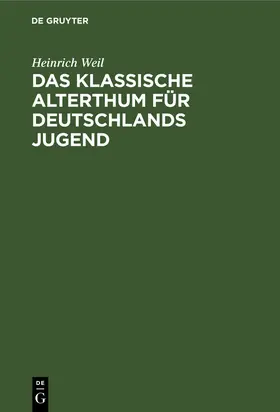 DE GRUYTER

Heinrich Weil

DAS KLASSISCHE ALTERTHUM FÜR DEUTSCHLANDS JUGEND

DE
G